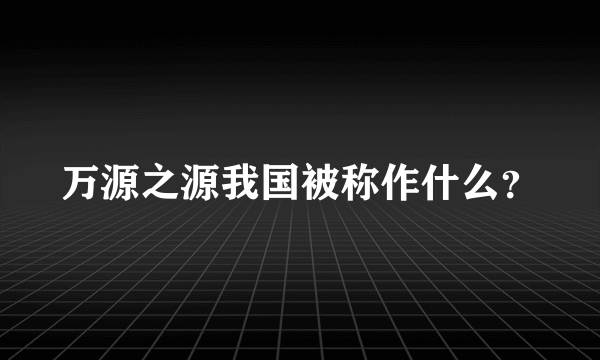 万源之源我国被称作什么？